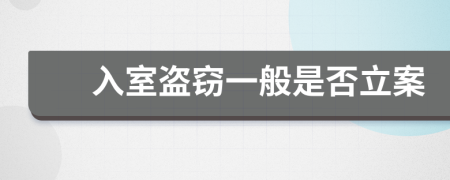 入室盗窃一般是否立案